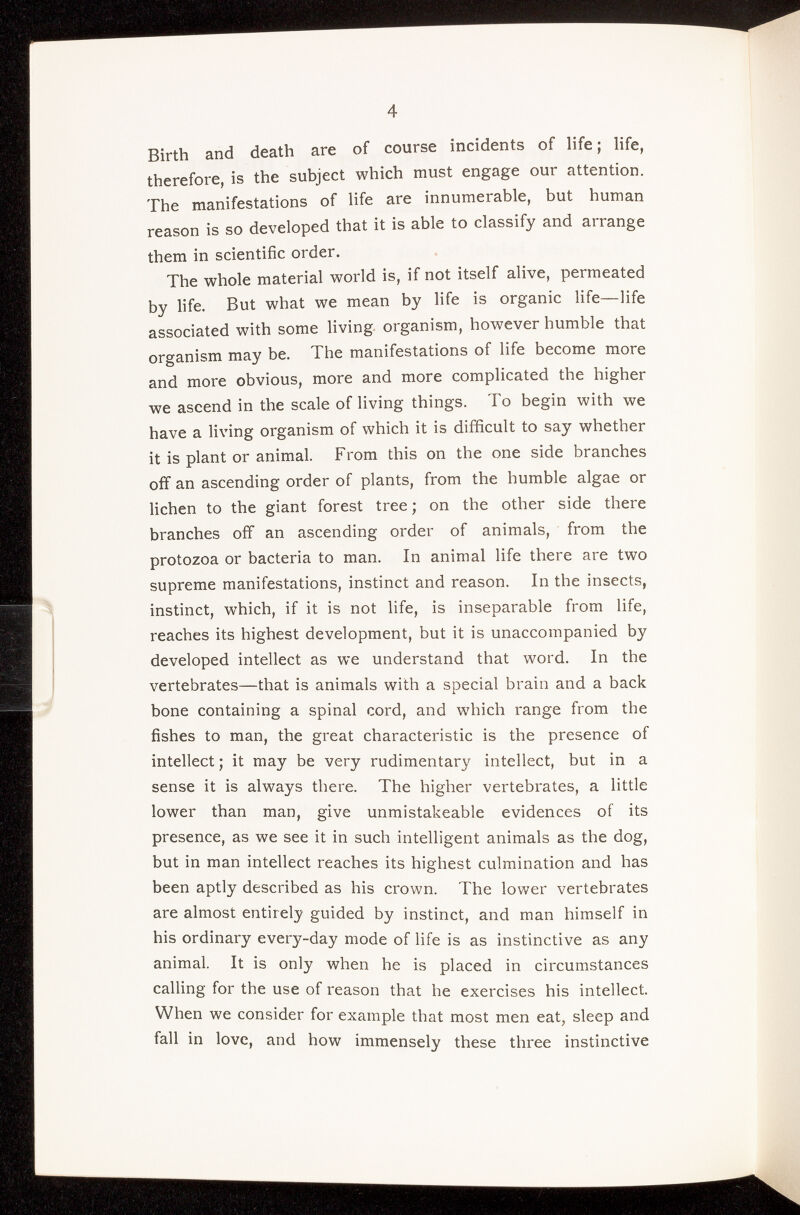 4

Birth and death are of course incidents of life; life, therefore, is the subject which must engage our attention. The manifestations of life are innumerable, but human reason is so developed that it is able to classify and arrange them in scientific order.

The whole material world is, if not itself alive, permeated by life. But what we mean by life is organic life—life associated with some living organism, however humble that organism may be. The manifestations of life become more and more obvious, more and more complicated the higher we ascend in the scale of living things. To begin with we have a living organism of which it is difficult to say whether it is plant or animal. From this on the one side branches off an ascending order of plants, from the humble algae or lichen to the giant forest tree; on the other side there branches off an ascending order of animals, from the protozoa or bacteria to man. In animal life there are two supreme manifestations, instinct and reason. In the insects, instinct, which, if it is not life, is inseparable from life, reaches its highest development, but it is unaccompanied by developed intellect as we understand that word. In the vertebrates—that is animals with a special brain and a back bone containing a spinal cord, and which range from the fishes to man, the great characteristic is the presence of intellect; it may be very rudimentary intellect, but in a sense it is always there. The higher vertebrates, a little lower than man, give unmistakeable evidences of its presence, as we see it in such intelligent animals as the dog, but in man intellect reaches its highest culmination and has been aptly described as his crown. The lower vertebrates are almost entirely guided by instinct, and man himself in his ordinary every-day mode of life is as instinctive as any animal. It is only when he is placed in circumstances calling for the use of reason that he exercises his intellect. When we consider for example that most men eat, sleep and fall in love, and how immensely these three instinctive